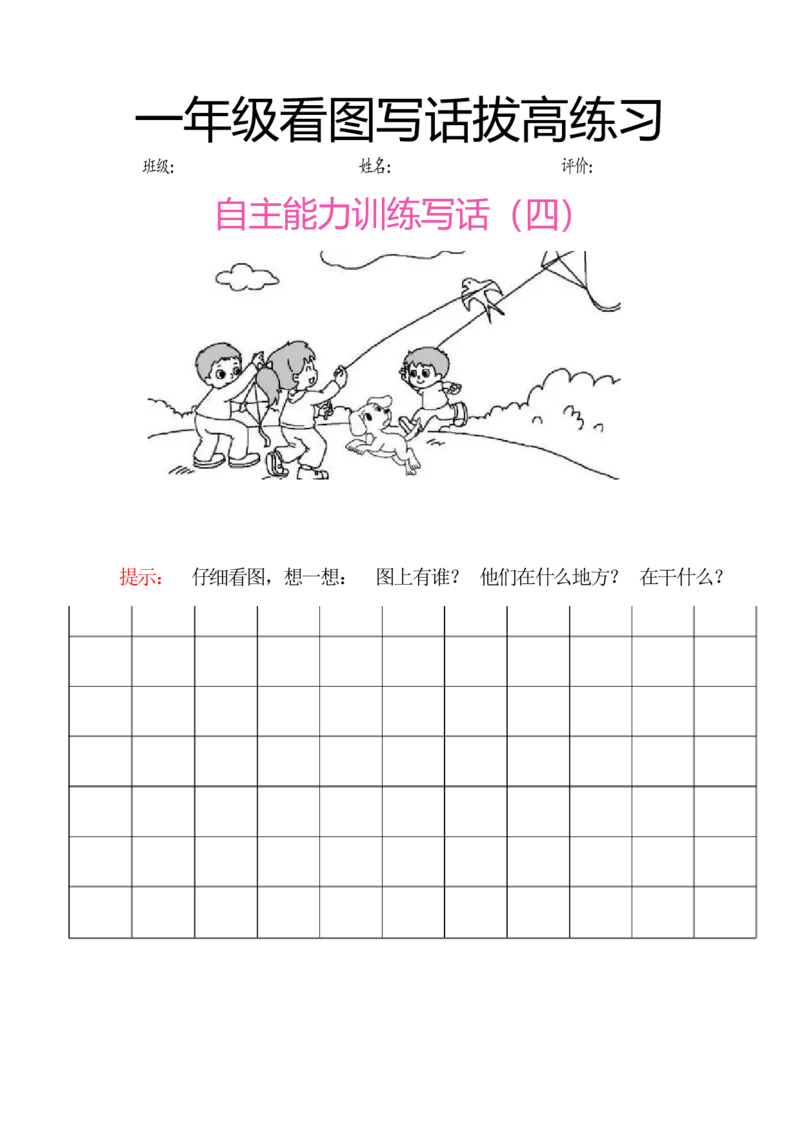 一年级看图写话拔高练习

班级: 姓名: 评价:

自主能力训练写话（四）

提示: 仔细看图，想一想: 图上有谁？ 他们在什么地方？ 在干什么？